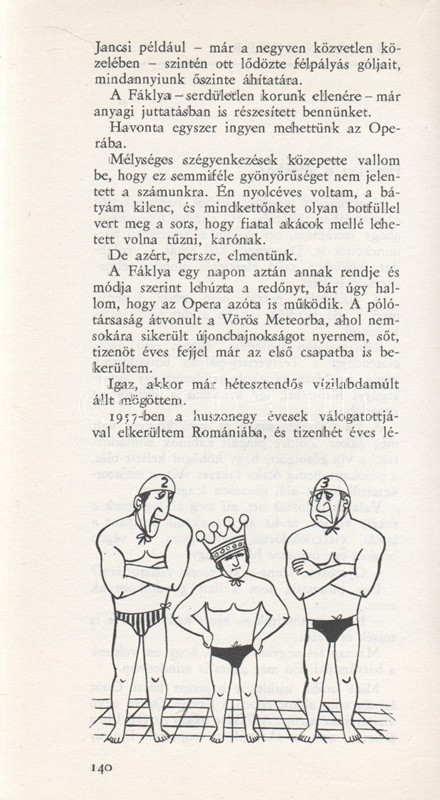 Jancsi például – már a negyven közvetlen közelében – szintén ott lődözte félpályás góljait, mindannyiunk őszinte áhítatára.

A Fáklya – serdületlen korunk ellenére – már anyagi juttatásban is részesített bennünket.

Havonta egyszer ingyen mehettünk az Operába.

Mélységes szégyenkezések közepette vallom be, hogy ez semmiféle gyönyörűséget nem jelentett a számunkra. Én nyolcéves voltam, a bátyám kilenc, és mindkettőnket olyan botfüllel vert meg a sors, hogy fiatal akácok mellé lehetett volna tűzni, karónak.

De azért, persze, elmentünk.

A Fáklya egy napon aztán annak rendje és módja szerint lehúzta a redőnyt, bár úgy hallom, hogy az Opera azóta is működik. A pólótársaság átvonult a Vörös Meteorba, ahol nemsokára sikerült újoncbajnokságot nyernem, sőt, tizenöt éves fejjel már az első csapatba is bekerültem.

Igaz, akkor már hétesztendős vízilabdamúlt állt mögöttem.

1957-ben a huszonegy évesek válogatottjával elkerültem Romániába, és tizenhét éves lé-

2

3

140